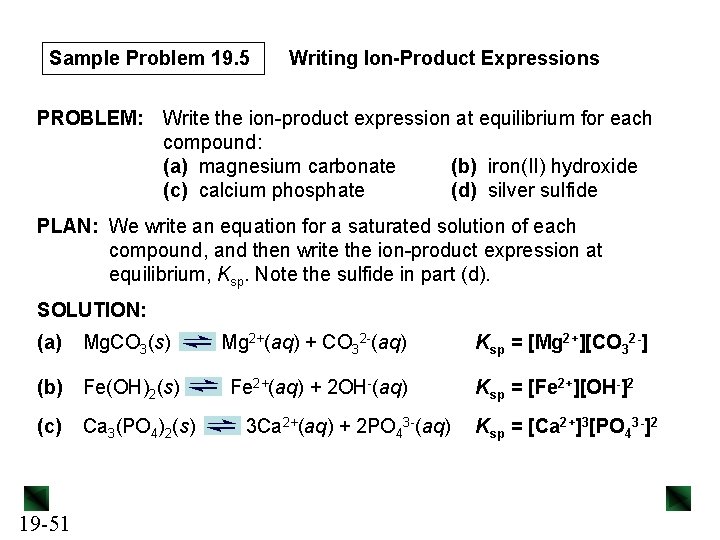 Sample Problem 19.5 Writing Ion-Product Expressions

PROBLEM: Write the ion-product expression at equilibrium for each compound:
(a) magnesium carbonate (b) iron(II) hydroxide
(c) calcium phosphate (d) silver sulfide

PLAN: We write an equation for a saturated solution of each compound, and then write the ion-product expression at equilibrium, $K_{sp}$. Note the sulfide in part (d).

SOLUTION:

(a) $MgCO_3(s) \rightleftharpoons Mg^{2+}(aq) + CO_3^{2-}(aq)$ $K_{sp} = [Mg^{2+}][CO_3^{2-}]$

(b) $Fe(OH)_2(s) \rightleftharpoons Fe^{2+}(aq) + 2OH^-(aq)$ $K_{sp} = [Fe^{2+}][OH^-]^2$

(c) $Ca_3(PO_4)_2(s) \rightleftharpoons 3Ca^{2+}(aq) + 2PO_4^{3-}(aq)$ $K_{sp} = [Ca^{2+}]^3[PO_4^{3-}]^2$

19-51